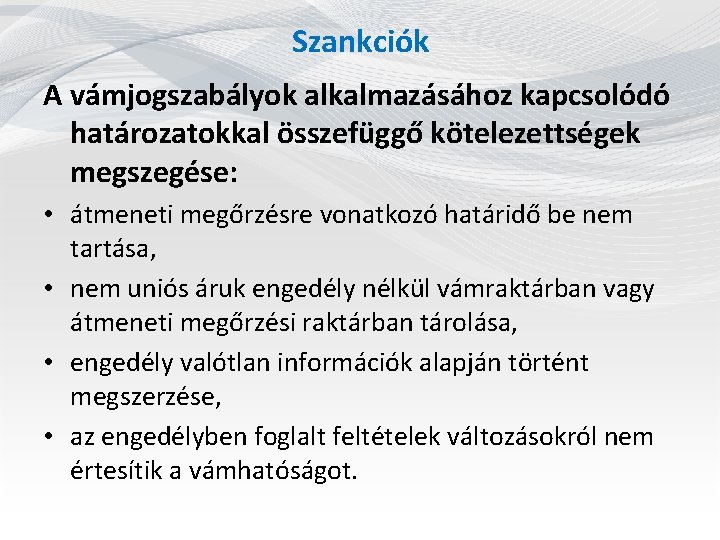 Szankciók

A vámjogszabályok alkalmazásához kapcsolódó határozatokkal összefüggő kötelezettségek megszegése:

• átmeneti megőrzésre vonatkozó határidő be nem tartása,
• nem uniós áruk engedély nélkül vámraktárban vagy átmeneti megőrzési raktárban tárolása,
• engedély valótlan információk alapján történt megszerzése,
• az engedélyben foglalt feltételek változásokról nem értesítik a vámhatóságot.